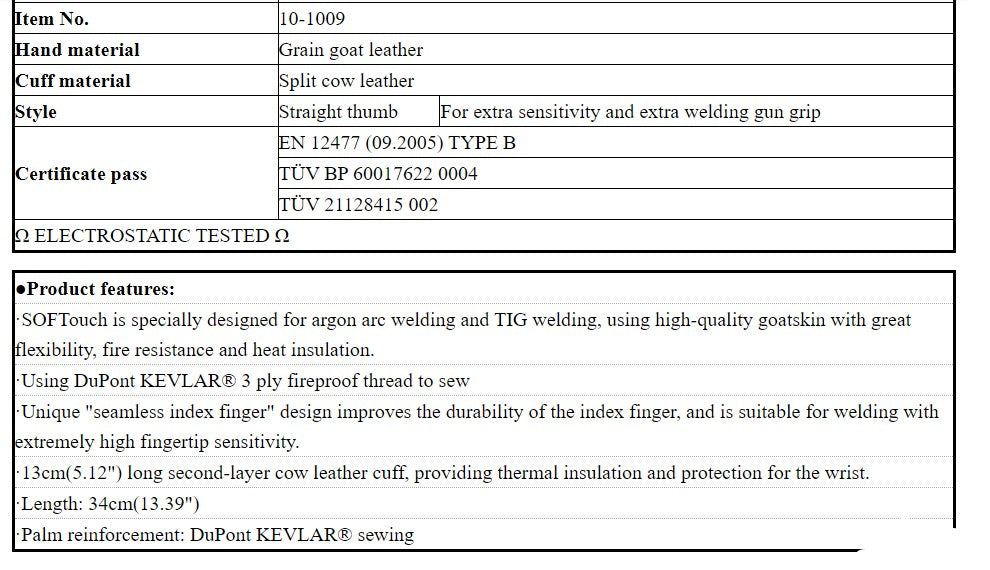 | Item No. | 10-1009 | |
|---|---|---|
| Hand material | Grain goat leather | |
| Cuff material | Split cow leather | |
| Style | Straight thumb | For extra sensitivity and extra welding gun grip |
| Certificate pass | EN 12477 (09.2005) TYPE B | |
| | TÜV BP 60017622 0004 | |
| | TÜV 21128415 002 | |
| Ω ELECTROSTATIC TESTED Ω | | |

●Product features:

·SOFTouch is specially designed for argon arc welding and TIG welding, using high-quality goatskin with great flexibility, fire resistance and heat insulation.

·Using DuPont KEVLAR® 3 ply fireproof thread to sew

·Unique "seamless index finger" design improves the durability of the index finger, and is suitable for welding with extremely high fingertip sensitivity.

·13cm(5.12") long second-layer cow leather cuff, providing thermal insulation and protection for the wrist.

·Length: 34cm(13.39")

·Palm reinforcement: DuPont KEVLAR® sewing